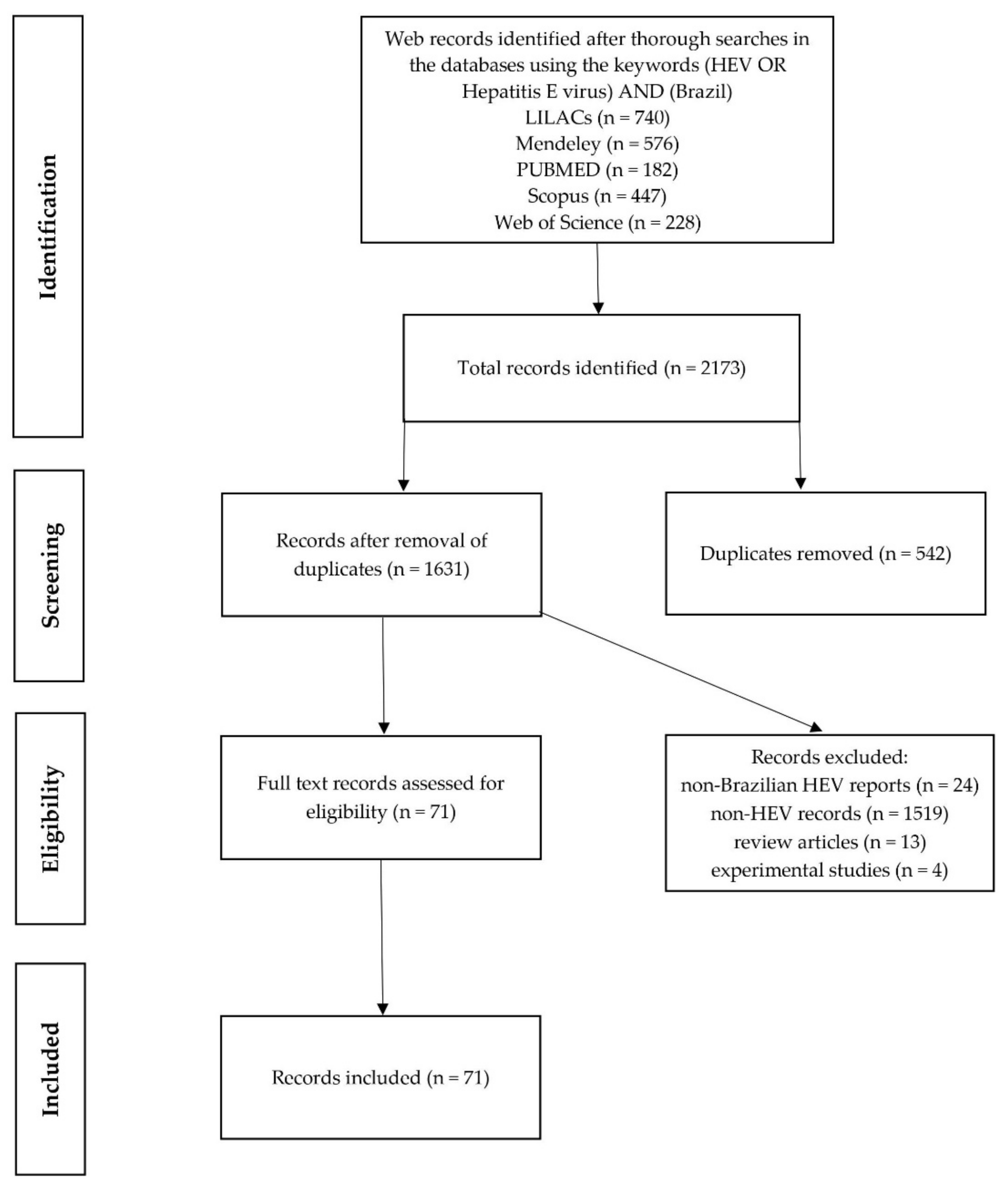 Identification

Web records identified after thorough searches in the databases using the keywords (HEV OR Hepatitis E virus) AND (Brazil)
LILACs (n = 740)
Mendeley (n = 576)
PUBMED (n = 182)
Scopus (n = 447)
Web of Science (n = 228)

Total records identified (n = 2173)

Screening

Records after removal of duplicates (n = 1631)

Duplicates removed (n = 542)

Eligibility

Full text records assessed for eligibility (n = 71)

Records excluded:
non-Brazilian HEV reports (n = 24)
non-HEV records (n = 1519)
review articles (n = 13)
experimental studies (n = 4)

Included

Records included (n = 71)